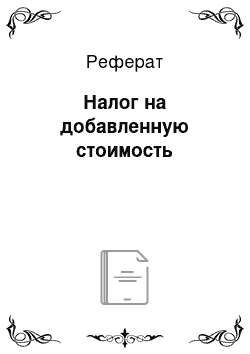 Реферат

Налог на добавленную стоимость